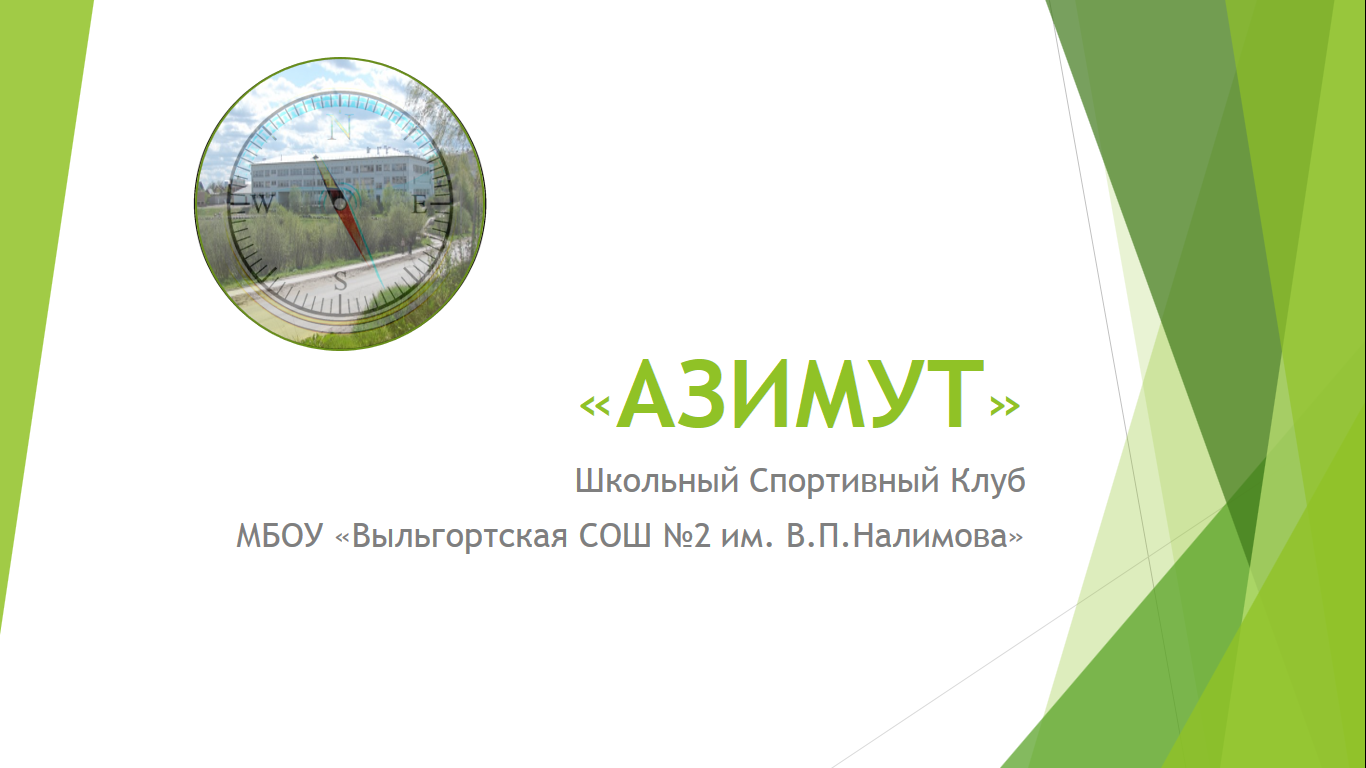 N
W
E
S

«АЗИМУТ»

Школьный Спортивный Клуб

МБОУ «Выльгортская СОШ №2 им. В.П.Налимова»